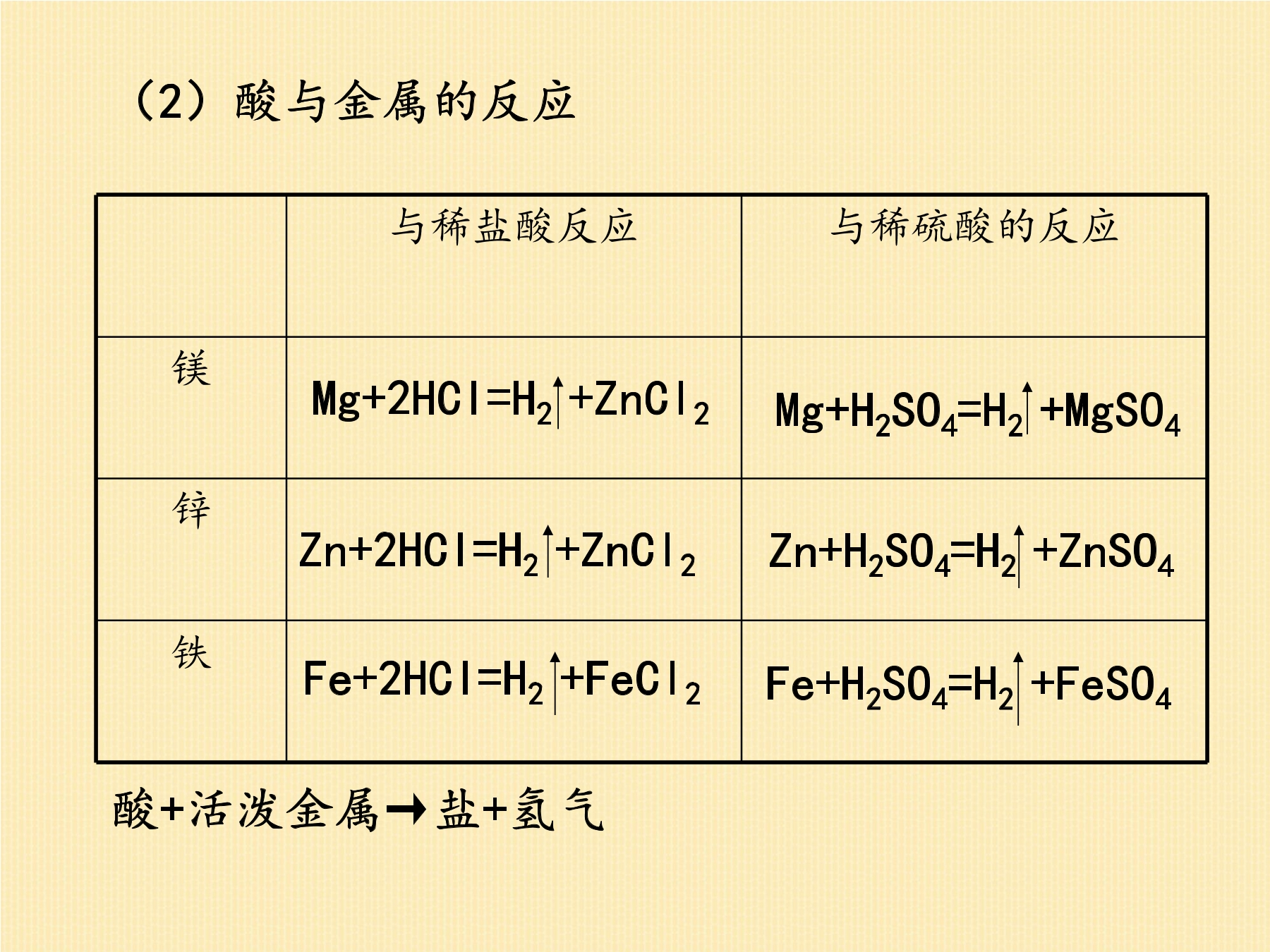 （2）酸与金属的反应

|  | 与稀盐酸反应 | 与稀硫酸的反应 |
|---|---|---|
| 镁 | $Mg+2HCl=H_2\uparrow+ZnCl_2$ | $Mg+H_2SO_4=H_2\uparrow+MgSO_4$ |
| 锌 | $Zn+2HCl=H_2\uparrow+ZnCl_2$ | $Zn+H_2SO_4=H_2\uparrow+ZnSO_4$ |
| 铁 | $Fe+2HCl=H_2\uparrow+FeCl_2$ | $Fe+H_2SO_4=H_2\uparrow+FeSO_4$ |

酸+活泼金属→盐+氢气